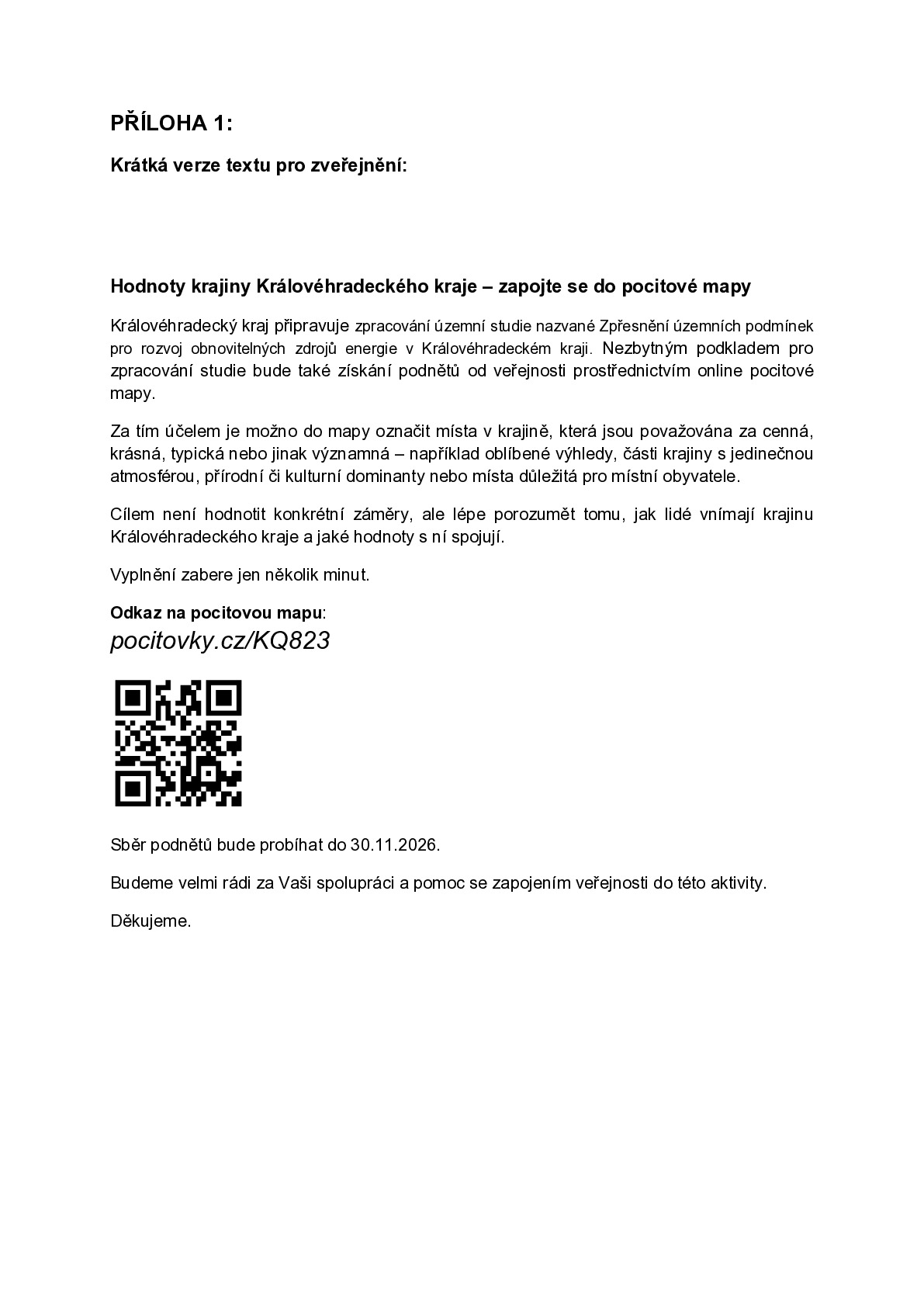 PŘÍLOHA 1:

Krátká verze textu pro zveřejnění:

Hodnoty krajiny Královéhradeckého kraje – zapojte se do pocitové mapy

Královéhradecký kraj připravuje zpracování územní studie nazvané Zpřesnění územních podmínek pro rozvoj obnovitelných zdrojů energie v Královéhradeckém kraji. Nezbytným podkladem pro zpracování studie bude také získání podnětů od veřejnosti prostřednictvím online pocitové mapy.

Za tím účelem je možno do mapy označit místa v krajině, která jsou považována za cenná, krásná, typická nebo jinak významná – například oblíbené výhledy, části krajiny s jedinečnou atmosférou, přírodní či kulturní dominanty nebo místa důležitá pro místní obyvatele.

Cílem není hodnotit konkrétní záměry, ale lépe porozumět tomu, jak lidé vnímají krajinu Královéhradeckého kraje a jaké hodnoty s ní spojují.

Vyplnění zabere jen několik minut.

Odkaz na pocitovou mapu:
pocitovky.cz/KQ823

Sběr podnětů bude probíhat do 30.11.2026.

Budeme velmi rádi za Vaši spolupráci a pomoc se zapojením veřejnosti do této aktivity.

Děkujeme.